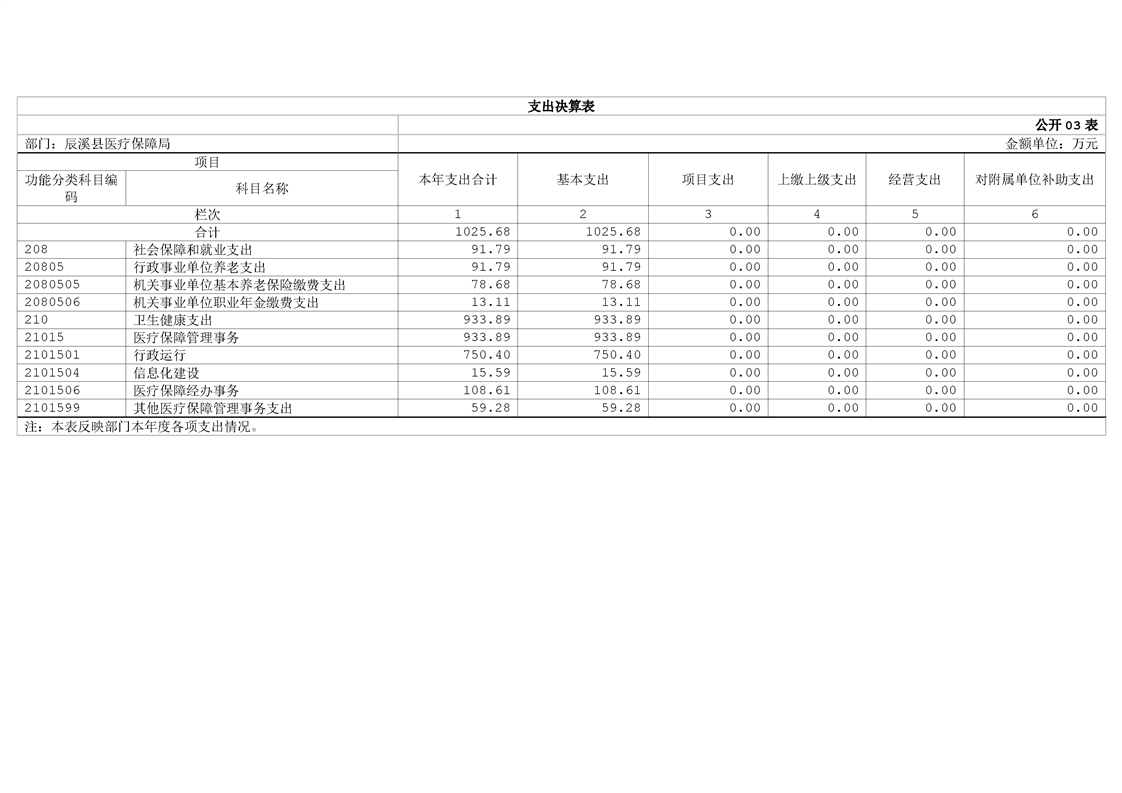 支出决算表

公开03表

部门：辰溪县医疗保障局

金额单位：万元

| 项目 | | 本年支出合计 | 基本支出 | 项目支出 | 上缴上级支出 | 经营支出 | 对附属单位补助支出 |
|---|---|---|---|---|---|---|---|
| 功能分类科目编码 | 科目名称 | | | | | | |
| 栏次 | | 1 | 2 | 3 | 4 | 5 | 6 |
| 合计 | | 1025.68 | 1025.68 | 0.00 | 0.00 | 0.00 | 0.00 |
| 208 | 社会保障和就业支出 | 91.79 | 91.79 | 0.00 | 0.00 | 0.00 | 0.00 |
| 20805 | 行政事业单位养老支出 | 91.79 | 91.79 | 0.00 | 0.00 | 0.00 | 0.00 |
| 2080505 | 机关事业单位基本养老保险缴费支出 | 78.68 | 78.68 | 0.00 | 0.00 | 0.00 | 0.00 |
| 2080506 | 机关事业单位职业年金缴费支出 | 13.11 | 13.11 | 0.00 | 0.00 | 0.00 | 0.00 |
| 210 | 卫生健康支出 | 933.89 | 933.89 | 0.00 | 0.00 | 0.00 | 0.00 |
| 21015 | 医疗保障管理事务 | 933.89 | 933.89 | 0.00 | 0.00 | 0.00 | 0.00 |
| 2101501 | 行政运行 | 750.40 | 750.40 | 0.00 | 0.00 | 0.00 | 0.00 |
| 2101504 | 信息化建设 | 15.59 | 15.59 | 0.00 | 0.00 | 0.00 | 0.00 |
| 2101506 | 医疗保障经办事务 | 108.61 | 108.61 | 0.00 | 0.00 | 0.00 | 0.00 |
| 2101599 | 其他医疗保障管理事务支出 | 59.28 | 59.28 | 0.00 | 0.00 | 0.00 | 0.00 |

注：本表反映部门本年度各项支出情况。